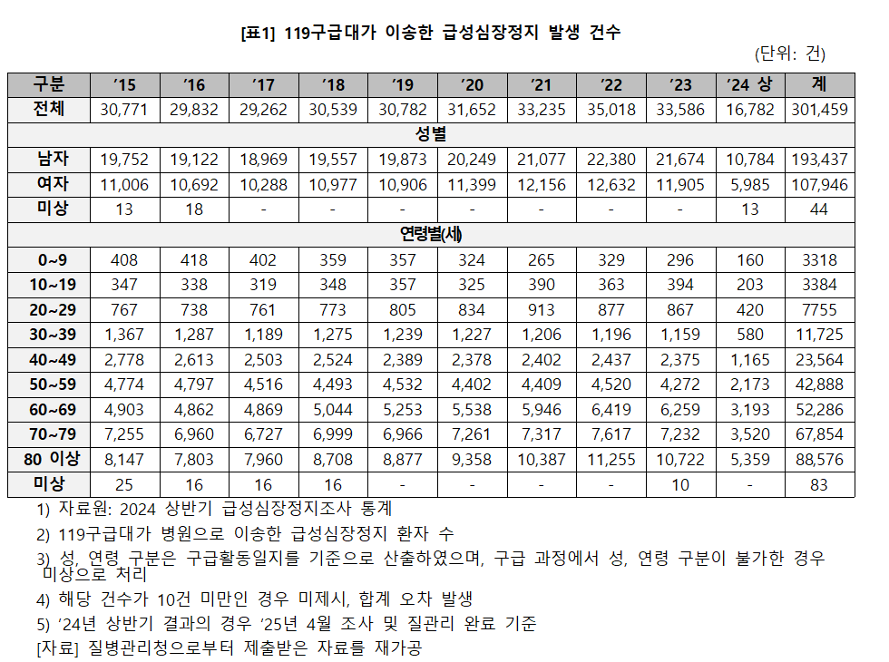 [표1] 119구급대가 이송한 급성심장정지 발생 건수

(단위: 건)

| 구분 | '15 | '16 | '17 | '18 | '19 | '20 | '21 | '22 | '23 | '24 상 | 계 |
|---|---|---|---|---|---|---|---|---|---|---|---|
| 전체 | 30,771 | 29,832 | 29,262 | 30,539 | 30,782 | 31,652 | 33,235 | 35,018 | 33,586 | 16,782 | 301,459 |
| 성별 | | | | | | | | | | | |
| 남자 | 19,752 | 19,122 | 18,969 | 19,557 | 19,873 | 20,249 | 21,077 | 22,380 | 21,674 | 10,784 | 193,437 |
| 여자 | 11,006 | 10,692 | 10,288 | 10,977 | 10,906 | 11,399 | 12,156 | 12,632 | 11,905 | 5,985 | 107,946 |
| 미상 | 13 | 18 | - | - | - | - | - | - | - | 13 | 44 |
| 연령별(세) | | | | | | | | | | | |
| 0~9 | 408 | 418 | 402 | 359 | 357 | 324 | 265 | 329 | 296 | 160 | 3318 |
| 10~19 | 347 | 338 | 319 | 348 | 357 | 325 | 390 | 363 | 394 | 203 | 3384 |
| 20~29 | 767 | 738 | 761 | 773 | 805 | 834 | 913 | 877 | 867 | 420 | 7755 |
| 30~39 | 1,367 | 1,287 | 1,189 | 1,275 | 1,239 | 1,227 | 1,206 | 1,196 | 1,159 | 580 | 11,725 |
| 40~49 | 2,778 | 2,613 | 2,503 | 2,524 | 2,389 | 2,378 | 2,402 | 2,437 | 2,375 | 1,165 | 23,564 |
| 50~59 | 4,774 | 4,797 | 4,516 | 4,493 | 4,532 | 4,402 | 4,409 | 4,520 | 4,272 | 2,173 | 42,888 |
| 60~69 | 4,903 | 4,862 | 4,869 | 5,044 | 5,253 | 5,538 | 5,946 | 6,419 | 6,259 | 3,193 | 52,286 |
| 70~79 | 7,255 | 6,960 | 6,727 | 6,999 | 6,966 | 7,261 | 7,317 | 7,617 | 7,232 | 3,520 | 67,854 |
| 80 이상 | 8,147 | 7,803 | 7,960 | 8,708 | 8,877 | 9,358 | 10,387 | 11,255 | 10,722 | 5,359 | 88,576 |
| 미상 | 25 | 16 | 16 | 16 | - | - | - | - | 10 | - | 83 |

1) 자료원: 2024 상반기 급성심장정지조사 통계
2) 119구급대가 병원으로 이송한 급성심장정지 환자 수
3) 성, 연령 구분은 구급활동일지를 기준으로 산출하였으며, 구급 과정에서 성, 연령 구분이 불가한 경우 미상으로 처리
4) 해당 건수가 10건 미만인 경우 미제시, 합계 오차 발생
5) '24년 상반기 결과의 경우 '25년 4월 조사 및 질관리 완료 기준
[자료] 질병관리청으로부터 제출받은 자료를 재가공